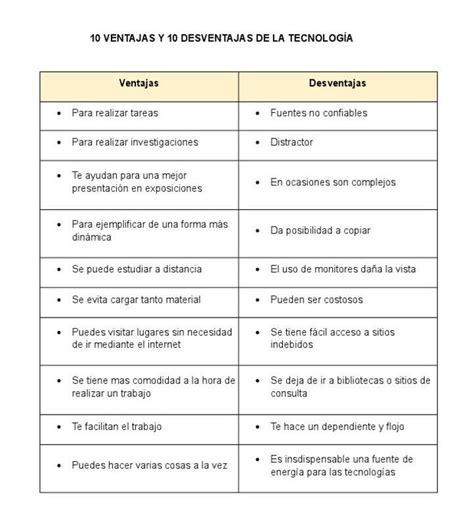 10 VENTAJAS Y 10 DESVENTAJAS DE LA TECNOLOGÍA

| Ventajas | Desventajas |
|---|---|
| • Para realizar tareas | • Fuentes no confiables |
| • Para realizar investigaciones | • Distractor |
| • Te ayudan para una mejor presentación en exposiciones | • En ocasiones son complejos |
| • Para ejemplificar de una forma más dinámica | • Da posibilidad a copiar |
| • Se puede estudiar a distancia | • El uso de monitores daña la vista |
| • Se evita cargar tanto material | • Pueden ser costosos |
| • Puedes visitar lugares sin necesidad de ir mediante el internet | • Se tiene fácil acceso a sitios indebidos |
| • Se tiene mas comodidad a la hora de realizar un trabajo | • Se deja de ir a bibliotecas o sitios de consulta |
| • Te facilitan el trabajo | • Te hace un dependiente y flojo |
| • Puedes hacer varias cosas a la vez | • Es insdispensable una fuente de energía para las tecnologías |